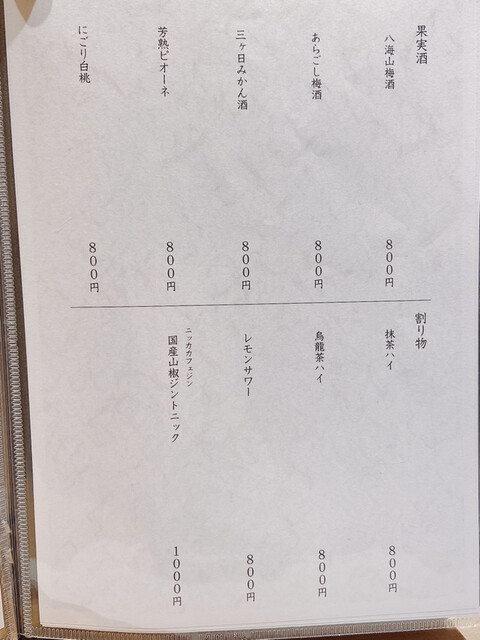 果実酒

八海山梅酒 800円

あらごし梅酒 800円

三ヶ日みかん酒 800円

芳熟ピオーネ 800円

にごり白桃 800円

割り物

抹茶ハイ 800円

烏龍茶ハイ 800円

レモンサワー 800円

ニッカカフェジン
国産山椒ジントニック 1000円